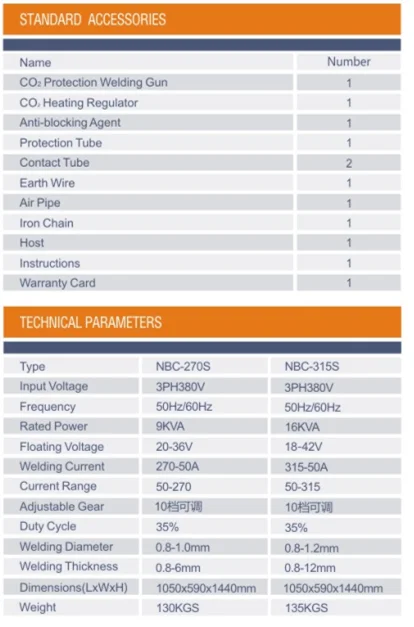 STANDARD ACCESSORIES

| Name | Number |
|---|---|
| $CO_2$ Protection Welding Gun | 1 |
| $CO_2$ Heating Regulator | 1 |
| Anti-blocking Agent | 1 |
| Protection Tube | 1 |
| Contact Tube | 2 |
| Earth Wire | 1 |
| Air Pipe | 1 |
| Iron Chain | 1 |
| Host | 1 |
| Instructions | 1 |
| Warranty Card | 1 |

TECHNICAL PARAMETERS

| Type | NBC-270S | NBC-315S |
|---|---|---|
| Input Voltage | 3PH380V | 3PH380V |
| Frequency | 50Hz/60Hz | 50Hz/60Hz |
| Rated Power | 9KVA | 16KVA |
| Floating Voltage | 20-36V | 18-42V |
| Welding Current | 270-50A | 315-50A |
| Current Range | 50-270 | 50-315 |
| Adjustable Gear | 10档可调 | 10档可调 |
| Duty Cycle | 35% | 35% |
| Welding Diameter | 0.8-1.0mm | 0.8-1.2mm |
| Welding Thickness | 0.8-6mm | 0.8-12mm |
| Dimensions(LxWxH) | 1050x590x1440mm | 1050x590x1440mm |
| Weight | 130KGS | 135KGS |